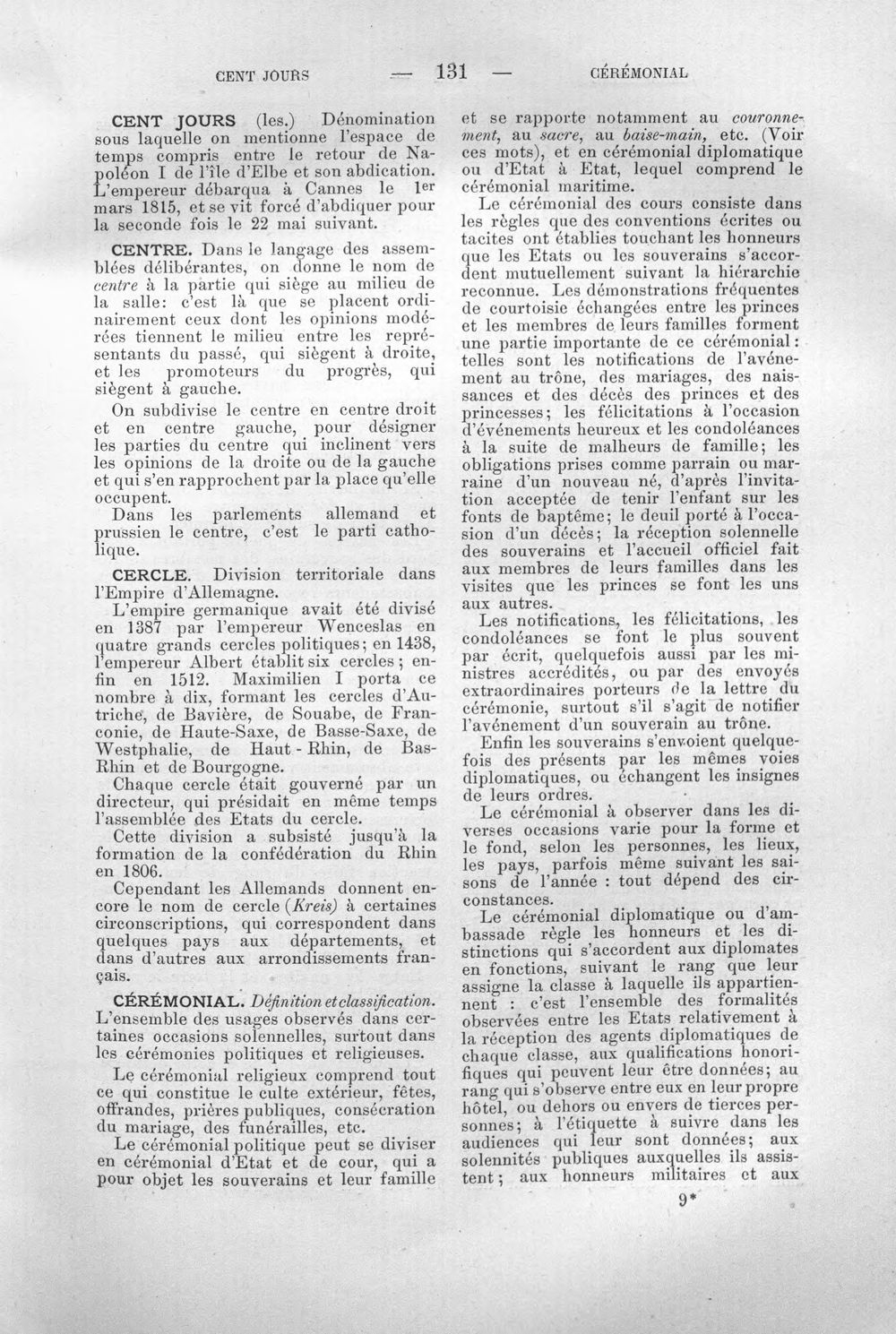 CENT JOURS — 131 — CÉRÉMONIAL

CENT JOURS (les.) Dénomination sous laquelle on mentionne l'espace de temps compris entre le retour de Napoléon I de l'île d'Elbe et son abdication. L'empereur débarqua à Cannes le 1er mars 1815, et se vit forcé d'abdiquer pour la seconde fois le 22 mai suivant.

CENTRE. Dans le langage des assemblées délibérantes, on donne le nom de centre à la partie qui siège au milieu de la salle: c'est là que se placent ordinairement ceux dont les opinions modérées tiennent le milieu entre les représentants du passé, qui siègent à droite, et les promoteurs du progrès, qui siègent à gauche.

On subdivise le centre en centre droit et en centre gauche, pour désigner les parties du centre qui inclinent vers les opinions de la droite ou de la gauche et qui s'en rapprochent par la place qu'elle occupent.

Dans les parlements allemand et prussien le centre, c'est le parti catholique.

CERCLE. Division territoriale dans l'Empire d'Allemagne.

L'empire germanique avait été divisé en 1387 par l'empereur Wenceslas en quatre grands cercles politiques; en 1438, l'empereur Albert établit six cercles; enfin en 1512. Maximilien I porta ce nombre à dix, formant les cercles d'Autriche, de Bavière, de Souabe, de Franconie, de Haute-Saxe, de Basse-Saxe, de Westphalie, de Haut-Rhin, de Bas-Rhin et de Bourgogne.

Chaque cercle était gouverné par un directeur, qui présidait en même temps l'assemblée des Etats du cercle.

Cette division a subsisté jusqu'à la formation de la confédération du Rhin en 1806.

Cependant les Allemands donnent encore le nom de cercle (Kreis) à certaines circonscriptions, qui correspondent dans quelques pays aux départements, et dans d'autres aux arrondissements français.

CÉRÉMONIAL. Définition et classification. L'ensemble des usages observés dans certaines occasions solennelles, surtout dans les cérémonies politiques et religieuses.

Le cérémonial religieux comprend tout ce qui constitue le culte extérieur, fêtes, offrandes, prières publiques, consécration du mariage, des funérailles, etc.

Le cérémonial politique peut se diviser en cérémonial d'Etat et de cour, qui a pour objet les souverains et leur famille et se rapporte notamment au couronnement, au sacre, au baise-main, etc. (Voir ces mots), et en cérémonial diplomatique ou d'Etat à Etat, lequel comprend le cérémonial maritime.

Le cérémonial des cours consiste dans les règles que des conventions écrites ou tacites ont établies touchant les honneurs que les Etats ou les souverains s'accordent mutuellement suivant la hiérarchie reconnue. Les démonstrations fréquentes de courtoisie échangées entre les princes et les membres de leurs familles forment une partie importante de ce cérémonial: telles sont les notifications de l'avénement au trône, des mariages, des naissances et des décès des princes et des princesses; les félicitations à l'occasion d'événements heureux et les condoléances à la suite de malheurs de famille; les obligations prises comme parrain ou marraine d'un nouveau né, d'après l'invitation acceptée de tenir l'enfant sur les fonts de baptême; le deuil porté à l'occasion d'un décès; la réception solennelle des souverains et l'accueil officiel fait aux membres de leurs familles dans les visites que les princes se font les uns aux autres.

Les notifications, les félicitations, les condoléances se font le plus souvent par écrit, quelquefois aussi par les ministres accrédités, ou par des envoyés extraordinaires porteurs de la lettre du cérémonie, surtout s'il s'agit de notifier l'avénement d'un souverain au trône.

Enfin les souverains s'envoient quelquefois des présents par les mêmes voies diplomatiques, ou échangent les insignes de leurs ordres.

Le cérémonial à observer dans les diverses occasions varie pour la forme et le fond, selon les personnes, les lieux, les pays, parfois même suivant les saisons de l'année : tout dépend des circonstances.

Le cérémonial diplomatique ou d'ambassade règle les honneurs et les distinctions qui s'accordent aux diplomates en fonctions, suivant le rang que leur assigne la classe à laquelle ils appartiennent : c'est l'ensemble des formalités observées entre les Etats relativement à la réception des agents diplomatiques de chaque classe, aux qualifications honorifiques qui peuvent leur être données; au rang qui s'observe entre eux en leur propre hôtel, ou dehors ou envers de tierces personnes; à l'étiquette à suivre dans les audiences qui leur sont données; aux solennités publiques auxquelles ils assistent; aux honneurs militaires et aux

9*